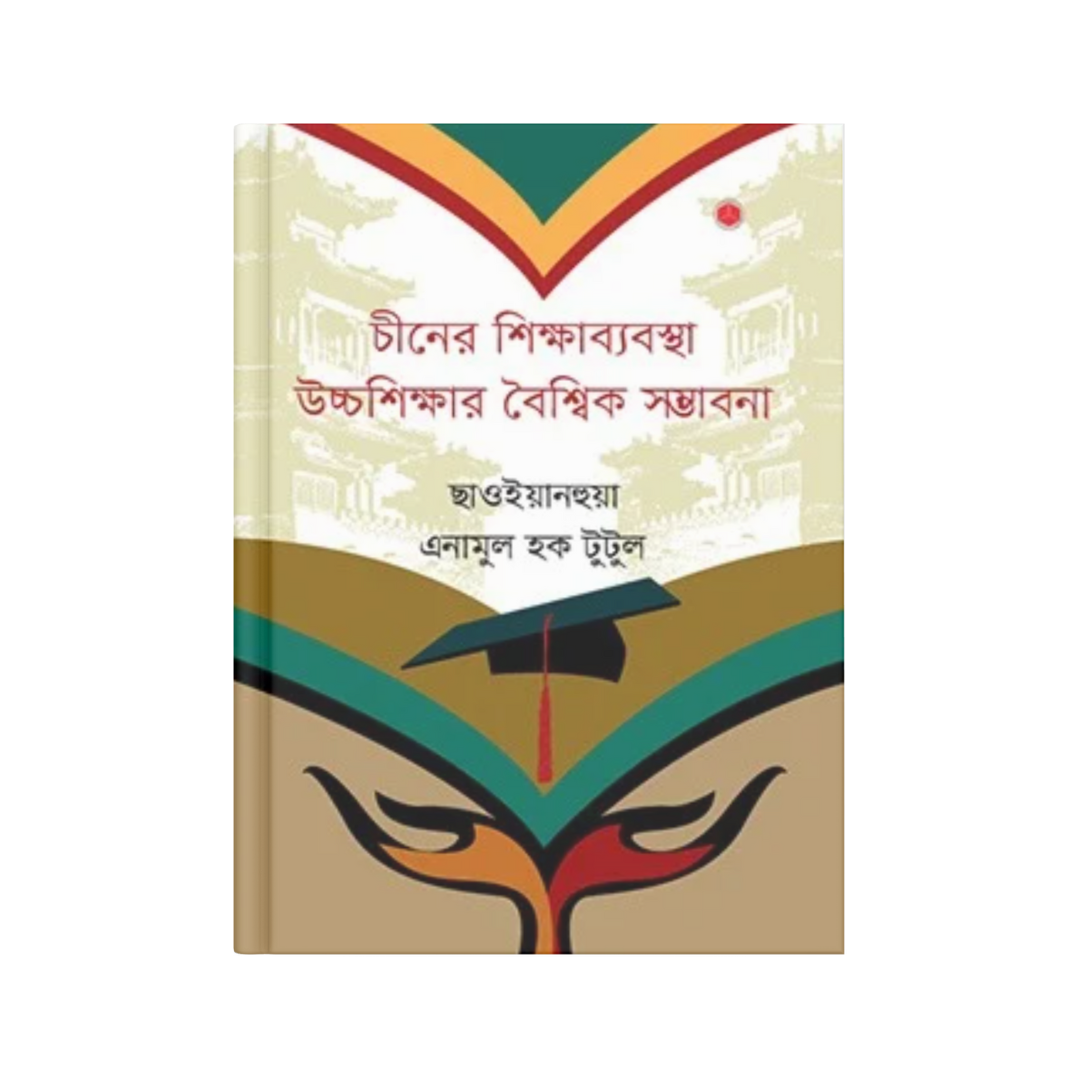 চীনের শিক্ষাব্যবস্থা
উচ্চশিক্ষার বৈশ্বিক সম্ভাবনা

ছাওইয়ানহুয়া
এনামুল হক টুটুল